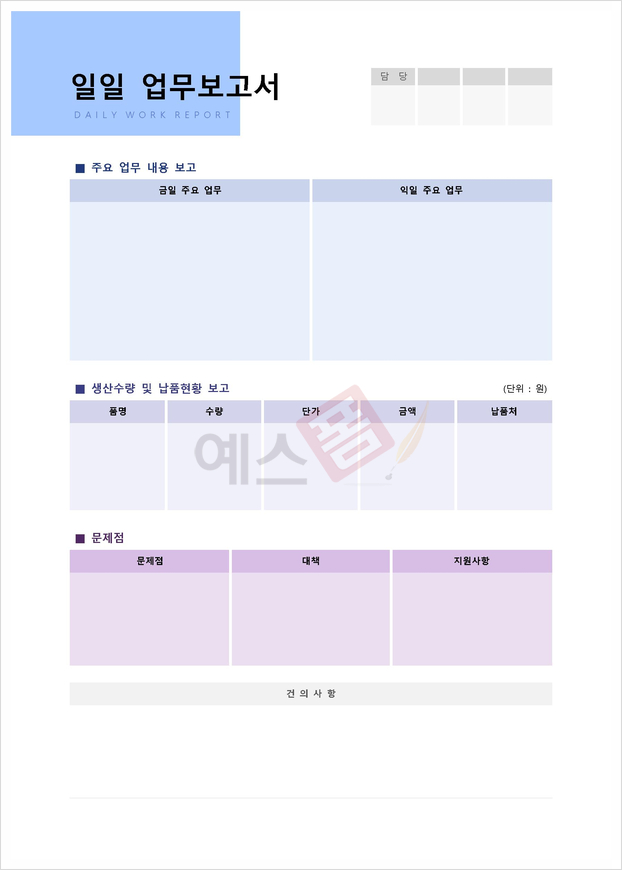 일일 업무보고서
DAILY WORK REPORT

| 담 당 | | | |
|---|---|---|---|
| | | | |

■ 주요 업무 내용 보고

| 금일 주요 업무 | 익일 주요 업무 |
|---|---|
| | |

■ 생산수량 및 납품현황 보고
(단위 : 원)

| 품명 | 수량 | 단가 | 금액 | 납품처 |
|---|---|---|---|---|
| | | | | |

■ 문제점

| 문제점 | 대책 | 지원사항 |
|---|---|---|
| | | |

건 의 사 항

예스폼